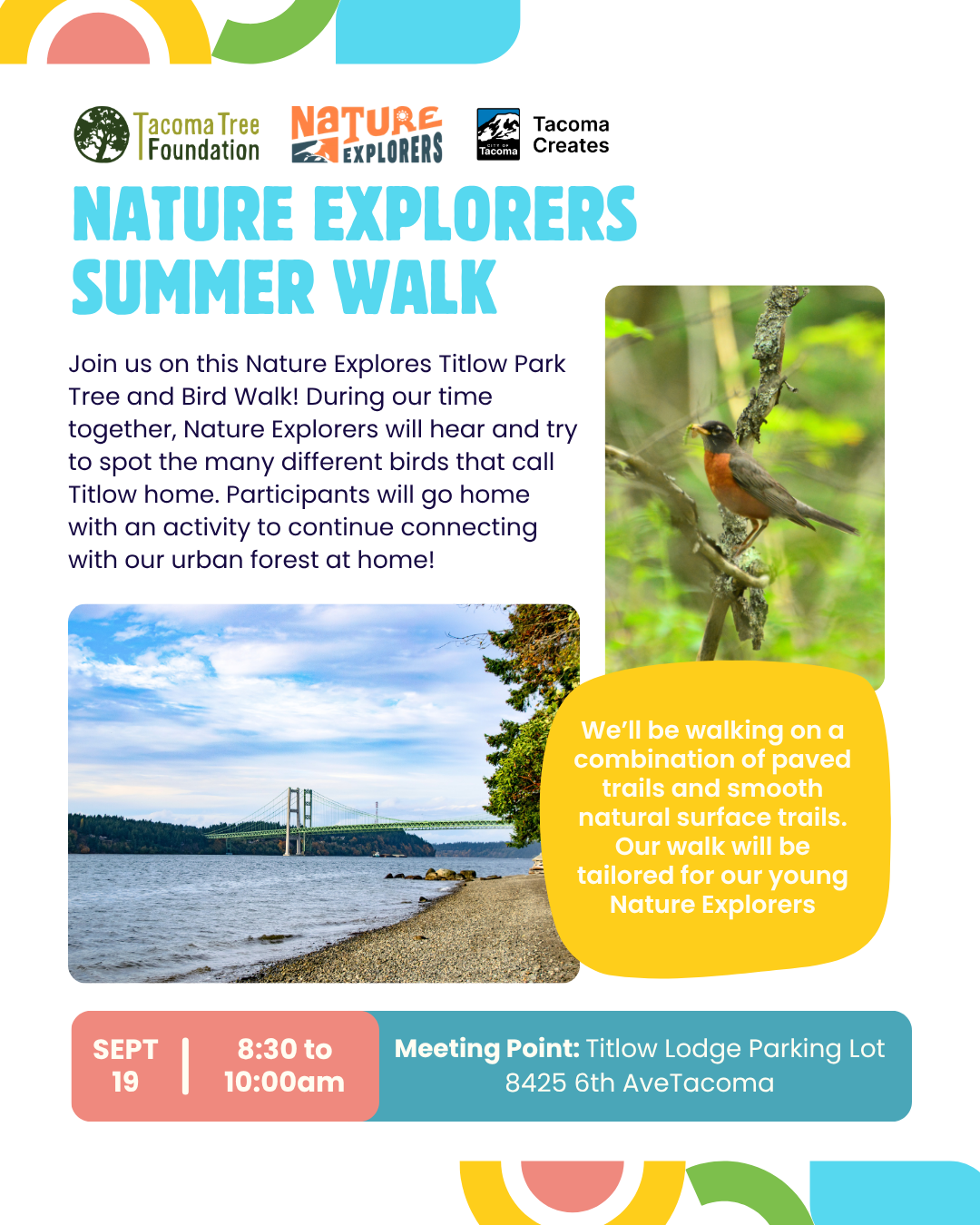 Tacoma Tree Foundation

NATURE EXPLORERS

CITY OF Tacoma

Tacoma Creates

NATURE EXPLORERS SUMMER WALK

Join us on this Nature Explores Titlow Park Tree and Bird Walk! During our time together, Nature Explorers will hear and try to spot the many different birds that call Titlow home. Participants will go home with an activity to continue connecting with our urban forest at home!

We'll be walking on a combination of paved trails and smooth natural surface trails. Our walk will be tailored for our young Nature Explorers

SEPT 19

8:30 to 10:00am

Meeting Point: Titlow Lodge Parking Lot 8425 6th AveTacoma